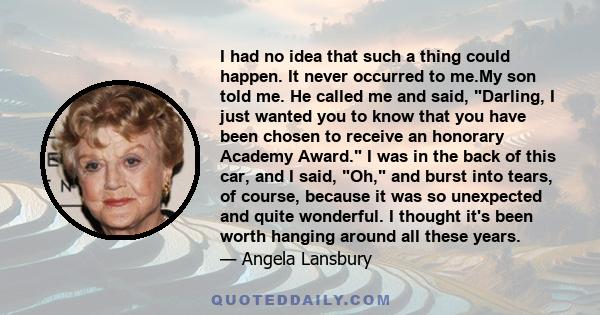 I had no idea that such a thing could happen. It never occurred to me.My son told me. He called me and said, "Darling, I just wanted you to know that you have been chosen to receive an honorary Academy Award." I was in the back of this car, and I said, "Oh," and burst into tears, of course, because it was so unexpected and quite wonderful. I thought it's been worth hanging around all these years.
— Angela Lansbury

QUOTEDDAILY.COM